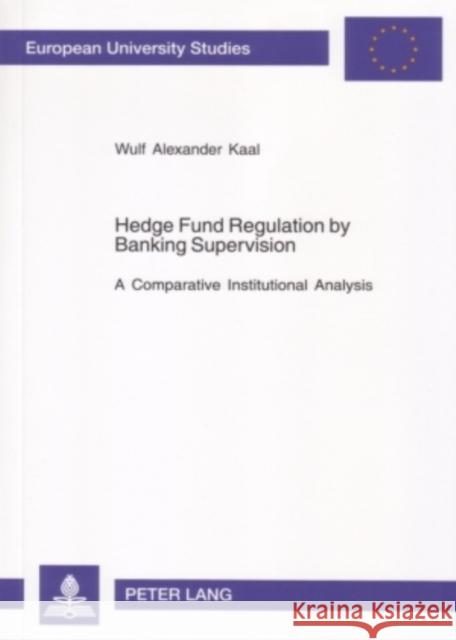 European University Studies

Wulf Alexander Kaal

Hedge Fund Regulation by Banking Supervision

A Comparative Institutional Analysis

PETER LANG

Kraina Książek